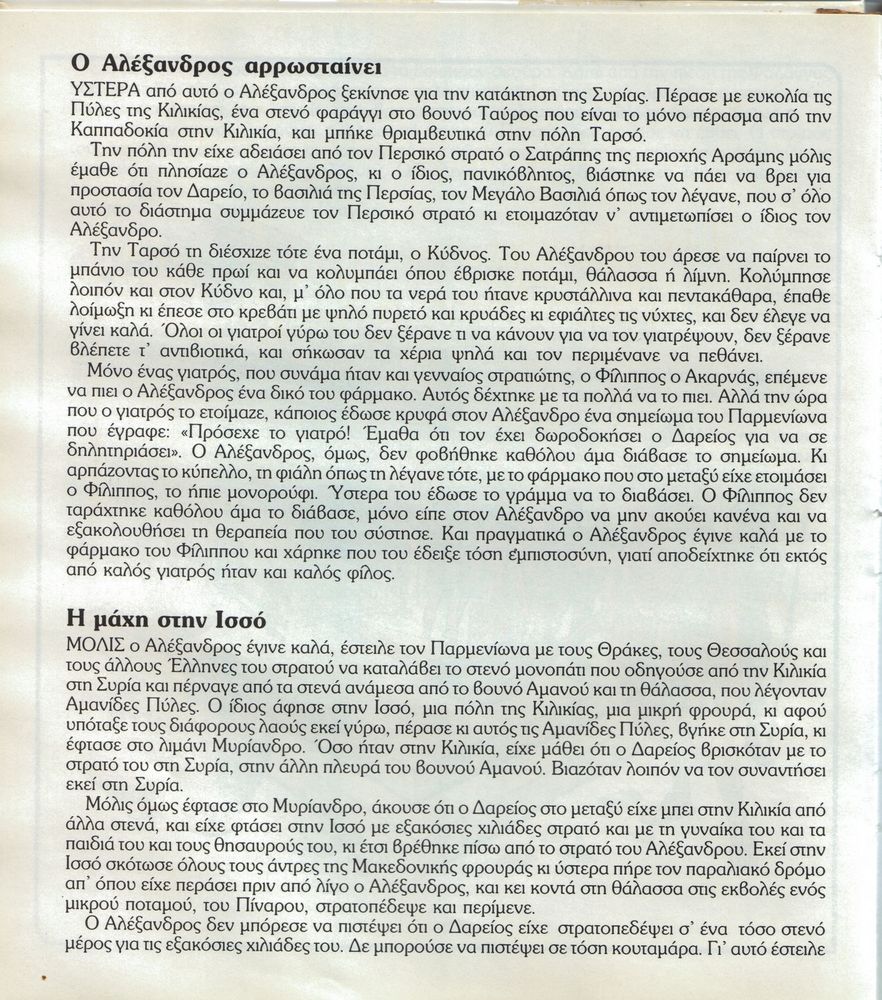 Ο Αλέξανδρος αρρωσταίνει

ΥΣΤΕΡΑ από αυτό ο Αλέξανδρος ξεκίνησε για την κατάκτηση της Συρίας. Πέρασε με ευκολία τις Πύλες της Κιλικίας, ένα στενό φαράγγι στο βουνό Ταύρος που είναι το μόνο πέρασμα από την Καππαδοκία στην Κιλικία, και μπήκε θριαμβευτικά στην πόλη Ταρσό.

Την πόλη την είχε αδειάσει από τον Περσικό στρατό ο Σατράπης της περιοχής Αρσάμης μόλις έμαθε ότι πλησίαζε ο Αλέξανδρος, κι ο ίδιος, πανικόβλητος, βιάστηκε να πάει να βρει για προστασία τον Δαρείο, το βασιλιά της Περσίας, τον Μεγάλο Βασιλιά όπως τον λέγανε, που σ' όλο αυτό το διάστημα συμμάζευε τον Περσικό στρατό κι ετοιμαζόταν ν' αντιμετωπίσει ο ίδιος τον Αλέξανδρο.

Την Ταρσό τη διέσχιζε τότε ένα ποτάμι, ο Κύδνος. Του Αλέξανδρου του άρεσε να παίρνει το μπάνιο του κάθε πρωί και να κολυμπάει όπου έβρισκε ποτάμι, θάλασσα ή λίμνη. Κολύμπησε λοιπόν και στον Κύδνο και, μ' όλο που τα νερά του ήτανε κρυστάλλινα και πεντακάθαρα, έπαθε λοίμωξη κι έπεσε στο κρεβάτι με ψηλό πυρετό και κρυάδες κι εφιάλτες τις νύχτες, και δεν έλεγε να γίνει καλά. Όλοι οι γιατροί γύρω του δεν ξέρανε τι να κάνουν για να τον γιατρέψουν, δεν ξέρανε βλέπετε τ' αντιβιοτικά, και σήκωσαν τα χέρια ψηλά και τον περιμένανε να πεθάνει.

Μόνο ένας γιατρός, που συνάμα ήταν και γενναίος στρατιώτης, ο Φίλιππος ο Ακαρνάς, επέμενε να πιει ο Αλέξανδρος ένα δικό του φάρμακο. Αυτός δέχτηκε με τα πολλά να το πιει. Αλλά την ώρα που ο γιατρός το ετοίμαζε, κάποιος έδωσε κρυφά στον Αλέξανδρο ένα σημείωμα του Παρμενίωνα που έγραφε: «Πρόσεχε το γιατρό! Έμαθα ότι τον έχει δωροδοκήσει ο Δαρείος για να σε δηλητηριάσει». Ο Αλέξανδρος, όμως, δεν φοβήθηκε καθόλου άμα διάβασε το σημείωμα. Κι αρπάζοντας το κύπελλο, τη φιάλη όπως τη λέγανε τότε, με το φάρμακο που στο μεταξύ είχε ετοιμάσει ο Φίλιππος, το ήπιε μονορούφι. Ύστερα του έδωσε το γράμμα να το διαβάσει. Ο Φίλιππος δεν ταράχτηκε καθόλου άμα το διάβασε, μόνο είπε στον Αλέξανδρο να μην ακούει κανένα και να εξακολουθήσει τη θεραπεία που του σύστησε. Και πραγματικά ο Αλέξανδρος έγινε καλά με το φάρμακο του Φίλιππου και χάρηκε που του έδειξε τόση εμπιστοσύνη, γιατί αποδείχτηκε ότι εκτός από καλός γιατρός ήταν και καλός φίλος.

Η μάχη στην Ισσό

ΜΟΛΙΣ ο Αλέξανδρος έγινε καλά, έστειλε τον Παρμενίωνα με τους Θράκες, τους Θεσσαλούς και τους άλλους Έλληνες του στρατού να καταλάβει το στενό μονοπάτι που οδηγούσε από την Κιλικία στη Συρία και πέρναγε από τα στενά ανάμεσα από το βουνό Αμανού και τη θάλασσα, που λέγονταν Αμανίδες Πύλες. Ο ίδιος άφησε στην Ισσό, μια πόλη της Κιλικίας, μια μικρή φρουρά, κι αφού υπόταξε τους διάφορους λαούς εκεί γύρω, πέρασε κι αυτός τις Αμανίδες Πύλες, βγήκε στη Συρία, κι έφτασε στο λιμάνι Μυρίανδρο. Όσο ήταν στην Κιλικία, είχε μάθει ότι ο Δαρείος βρισκόταν με το στρατό του στη Συρία, στην άλλη πλευρά του βουνού Αμανού. Βιαζόταν λοιπόν να τον συναντήσει εκεί στη Συρία.

Μόλις όμως έφτασε στο Μυρίανδρο, άκουσε ότι ο Δαρείος στο μεταξύ είχε μπει στην Κιλικία από άλλα στενά, και είχε φτάσει στην Ισσό με εξακόσιες χιλιάδες στρατό και με τη γυναίκα του και τα παιδιά του και τους θησαυρούς του, κι έτσι βρέθηκε πίσω από το στρατό του Αλέξανδρου. Εκεί στην Ισσό σκότωσε όλους τους άντρες της Μακεδονικής φρουράς κι ύστερα πήρε τον παραλιακό δρόμο απ' όπου είχε περάσει πριν από λίγο ο Αλέξανδρος, και κει κοντά στη θάλασσα στις εκβολές ενός μικρού ποταμού, του Πίναρου, στρατοπέδεψε και περίμενε.

Ο Αλέξανδρος δεν μπόρεσε να πιστέψει ότι ο Δαρείος είχε στρατοπεδέψει σ' ένα τόσο στενό μέρος για τις εξακόσιες χιλιάδες του. Δε μπορούσε να πιστέψει σε τόση κουταμάρα. Γι' αυτό έστειλε